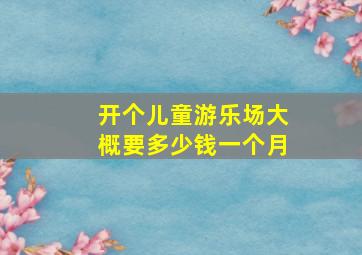 开个儿童游乐场大概要多少钱一个月